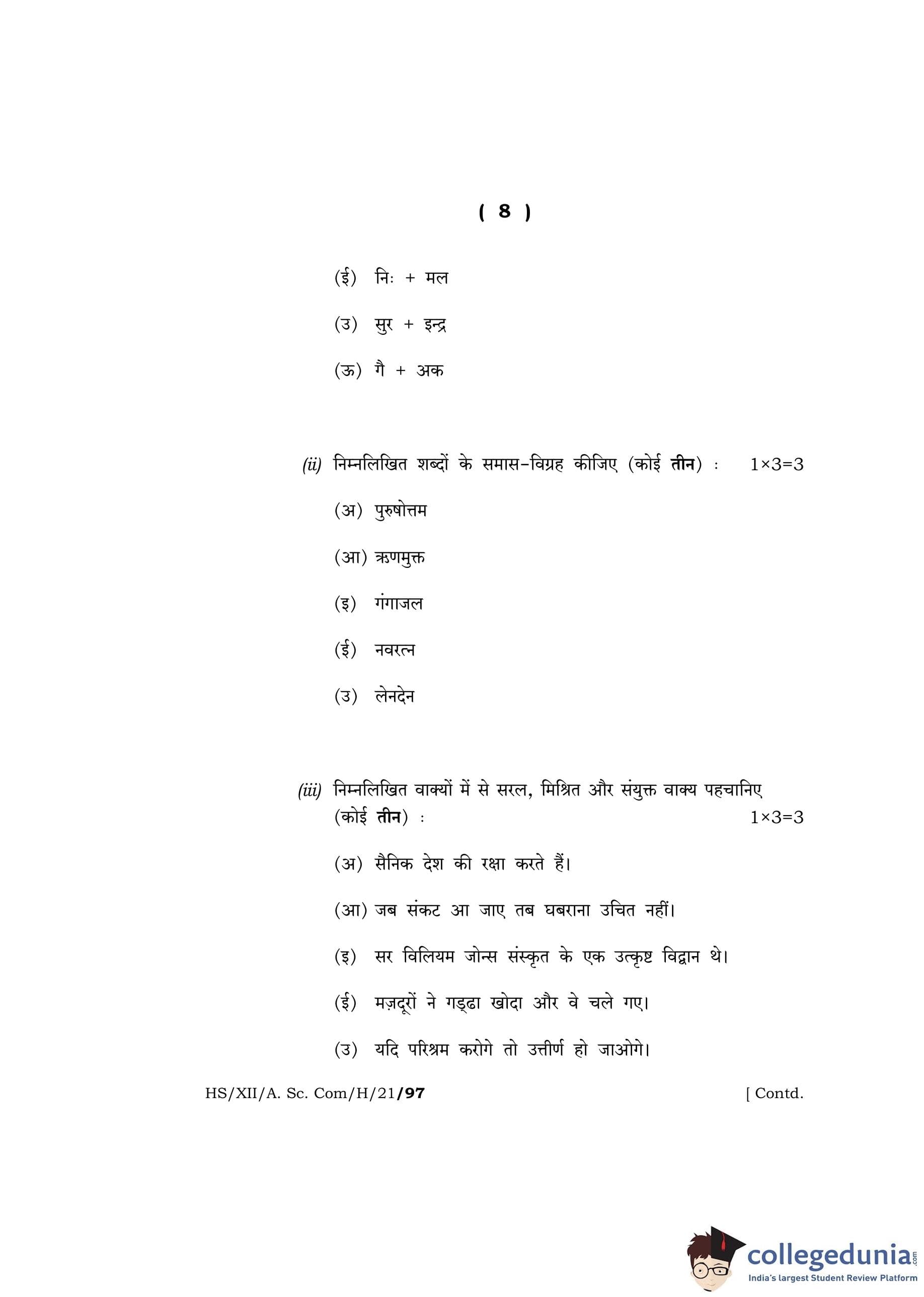 ( 8 )

(ई) निः + मल

(उ) सुर + इन्द्र

(ऊ) गै + अक

(ii) निम्नलिखित शब्दों के समास-विग्रह कीजिए (कोई तीन) : 1×3=3

(अ) पुरुषोत्तम

(आ) ऋणमुक्त

(इ) गंगाजल

(ई) नवरत्न

(उ) लेनदेन

(iii) निम्नलिखित वाक्यों में से सरल, मिश्रित और संयुक्त वाक्य पहचानिए (कोई तीन) : 1×3=3

(अ) सैनिक देश की रक्षा करते हैं।

(आ) जब संकट आ जाए तब घबराना उचित नहीं।

(इ) सर विलियम जोन्स संस्कृत के एक उत्कृष्ट विद्वान थे।

(ई) मज़दूरों ने गड्ढा खोदा और वे चले गए।

(उ) यदि परिश्रम करोगे तो उत्तीर्ण हो जाओगे।

HS/XII/A. Sc. Com/H/21/97 [ Contd.

collegedunia.com
India's largest Student Review Platform